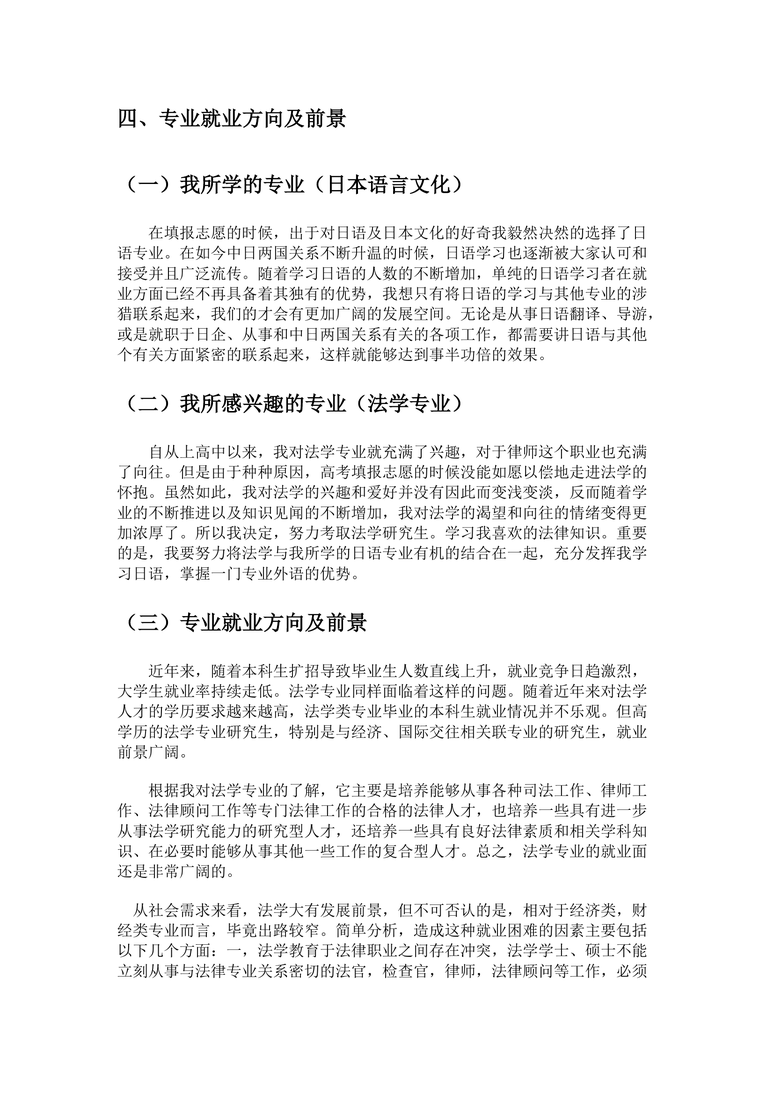 四、专业就业方向及前景

（一）我所学的专业（日本语言文化）

在填报志愿的时候，出于对日语及日本文化的好奇我毅然决然的选择了日语专业。在如今中日两国关系不断升温的时候，日语学习也逐渐被大家认可和接受并且广泛流传。随着学习日语的人数的不断增加，单纯的日语学习者在就业方面已经不再具备着其独有的优势，我想只有将日语的学习与其他专业的涉猎联系起来，我们的才会有更加广阔的发展空间。无论是从事日语翻译、导游，或是就职于日企、从事和中日两国关系有关的各项工作，都需要讲日语与其他个有关方面紧密的联系起来，这样就能够达到事半功倍的效果。

（二）我所感兴趣的专业（法学专业）

自从上高中以来，我对法学专业就充满了兴趣，对于律师这个职业也充满了向往。但是由于种种原因，高考填报志愿的时候没能如愿以偿地走进法学的怀抱。虽然如此，我对法学的兴趣和爱好并没有因此而变浅变淡，反而随着学业的不断推进以及知识见闻的不断增加，我对法学的渴望和向往的情绪变得更加浓厚了。所以我决定，努力考取法学研究生。学习我喜欢的法律知识。重要的是，我要努力将法学与我所学的日语专业有机的结合在一起，充分发挥我学习日语，掌握一门专业外语的优势。

（三）专业就业方向及前景

近年来，随着本科生扩招导致毕业生人数直线上升，就业竞争日趋激烈，大学生就业率持续走低。法学专业同样面临着这样的问题。随着近年来对法学人才的学历要求越来越高，法学类专业毕业的本科生就业情况并不乐观。但高学历的法学专业研究生，特别是与经济、国际交往相关联专业的研究生，就业前景广阔。

根据我对法学专业的了解，它主要是培养能够从事各种司法工作、律师工作、法律顾问工作等专门法律工作的合格的法律人才，也培养一些具有进一步从事法学研究能力的研究型人才，还培养一些具有良好法律素质和相关学科知识、在必要时能够从事其他一些工作的复合型人才。总之，法学专业的就业面还是非常广阔的。

从社会需求来看，法学大有发展前景，但不可否认的是，相对于经济类，财经类专业而言，毕竟出路较窄。简单分析，造成这种就业困难的因素主要包括以下几个方面：一，法学教育于法律职业之间存在冲突，法学学士、硕士不能立刻从事与法律专业关系密切的法官，检查官，律师，法律顾问等工作，必须